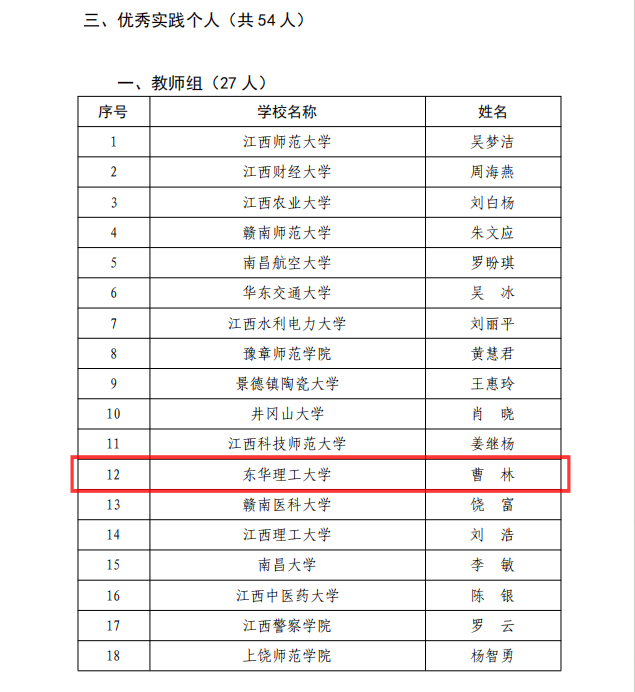 三、优秀实践个人（共 54 人）

一、教师组（27 人）

| 序号 | 学校名称 | 姓名 |
|---|---|---|
| 1 | 江西师范大学 | 吴梦洁 |
| 2 | 江西财经大学 | 周海燕 |
| 3 | 江西农业大学 | 刘白杨 |
| 4 | 赣南师范大学 | 朱文应 |
| 5 | 南昌航空大学 | 罗盼琪 |
| 6 | 华东交通大学 | 吴　冰 |
| 7 | 江西水利电力大学 | 刘丽平 |
| 8 | 豫章师范学院 | 黄慧君 |
| 9 | 景德镇陶瓷大学 | 王惠玲 |
| 10 | 井冈山大学 | 肖　晓 |
| 11 | 江西科技师范大学 | 姜继杨 |
| 12 | 东华理工大学 | 曹　林 |
| 13 | 赣南医科大学 | 饶　富 |
| 14 | 江西理工大学 | 刘　浩 |
| 15 | 南昌大学 | 李　敏 |
| 16 | 江西中医药大学 | 陈　银 |
| 17 | 江西警察学院 | 罗　云 |
| 18 | 上饶师范学院 | 杨智勇 |